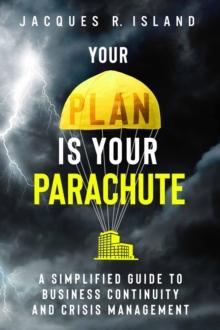 JACQUES R. ISLAND

YOUR

PLAN

IS YOUR

PARACHUTE

A SIMPLIFIED GUIDE TO BUSINESS CONTINUITY AND CRISIS MANAGEMENT